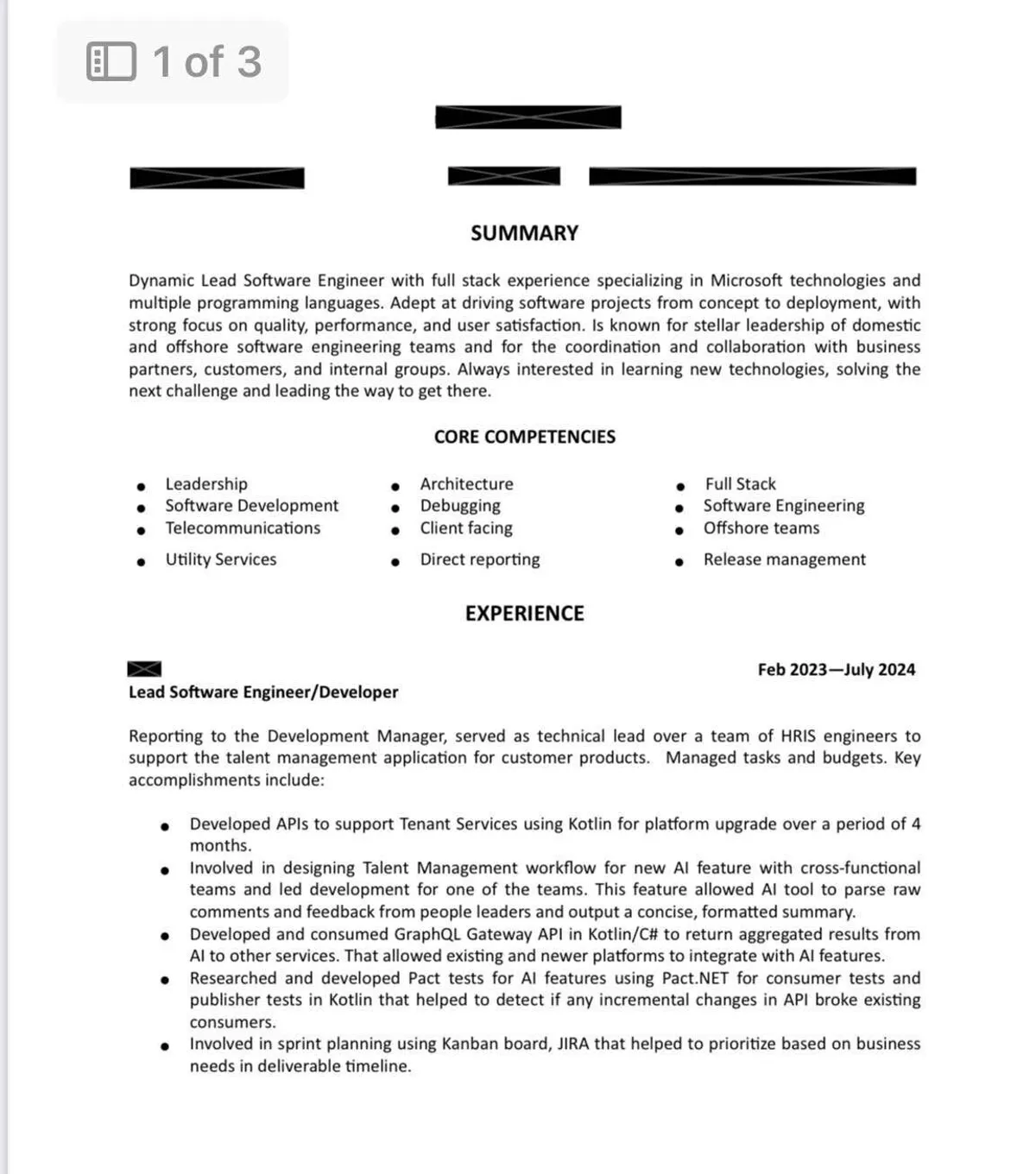 1 of 3

SUMMARY

Dynamic Lead Software Engineer with full stack experience specializing in Microsoft technologies and multiple programming languages. Adept at driving software projects from concept to deployment, with strong focus on quality, performance, and user satisfaction. Is known for stellar leadership of domestic and offshore software engineering teams and for the coordination and collaboration with business partners, customers, and internal groups. Always interested in learning new technologies, solving the next challenge and leading the way to get there.

CORE COMPETENCIES

- Leadership
- Software Development
- Telecommunications
- Utility Services

- Architecture
- Debugging
- Client facing
- Direct reporting

- Full Stack
- Software Engineering
- Offshore teams
- Release management

EXPERIENCE

Feb 2023—July 2024

Lead Software Engineer/Developer

Reporting to the Development Manager, served as technical lead over a team of HRIS engineers to support the talent management application for customer products. Managed tasks and budgets. Key accomplishments include:

- Developed APIs to support Tenant Services using Kotlin for platform upgrade over a period of 4 months.
- Involved in designing Talent Management workflow for new AI feature with cross-functional teams and led development for one of the teams. This feature allowed AI tool to parse raw comments and feedback from people leaders and output a concise, formatted summary.
- Developed and consumed GraphQL Gateway API in Kotlin/C# to return aggregated results from AI to other services. That allowed existing and newer platforms to integrate with AI features.
- Researched and developed Pact tests for AI features using Pact.NET for consumer tests and publisher tests in Kotlin that helped to detect if any incremental changes in API broke existing consumers.
- Involved in sprint planning using Kanban board, JIRA that helped to prioritize based on business needs in deliverable timeline.